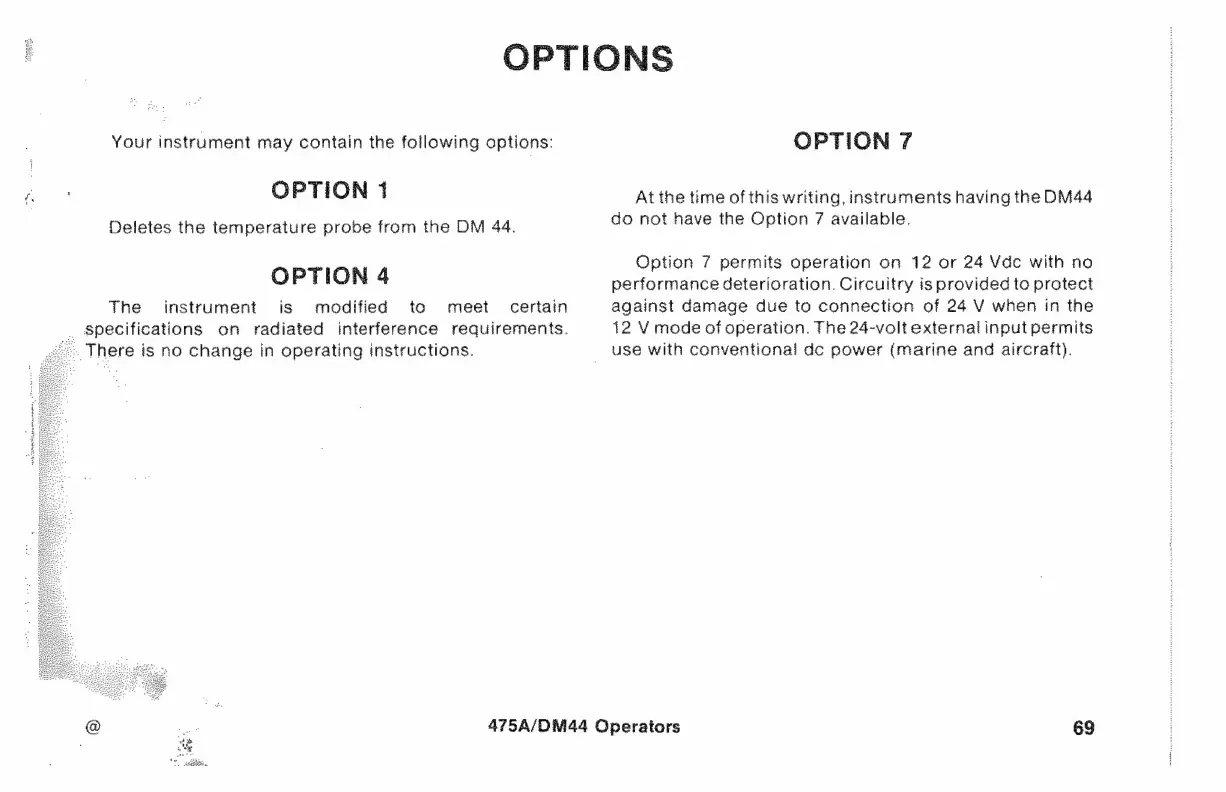 OPTIONS

Your instrument may contain the following options:

OPTION 1

Deletes the temperature probe from the DM 44.

OPTION 4

The instrument is modified to meet certain specifications on radiated interference requirements. There is no change in operating instructions.

OPTION 7

At the time of this writing, instruments having the DM44 do not have the Option 7 available.

Option 7 permits operation on 12 or 24 Vdc with no performance deterioration. Circuitry is provided to protect against damage due to connection of 24 V when in the 12 V mode of operation. The 24-volt external input permits use with conventional dc power (marine and aircraft).

@

475A/DM44 Operators

69